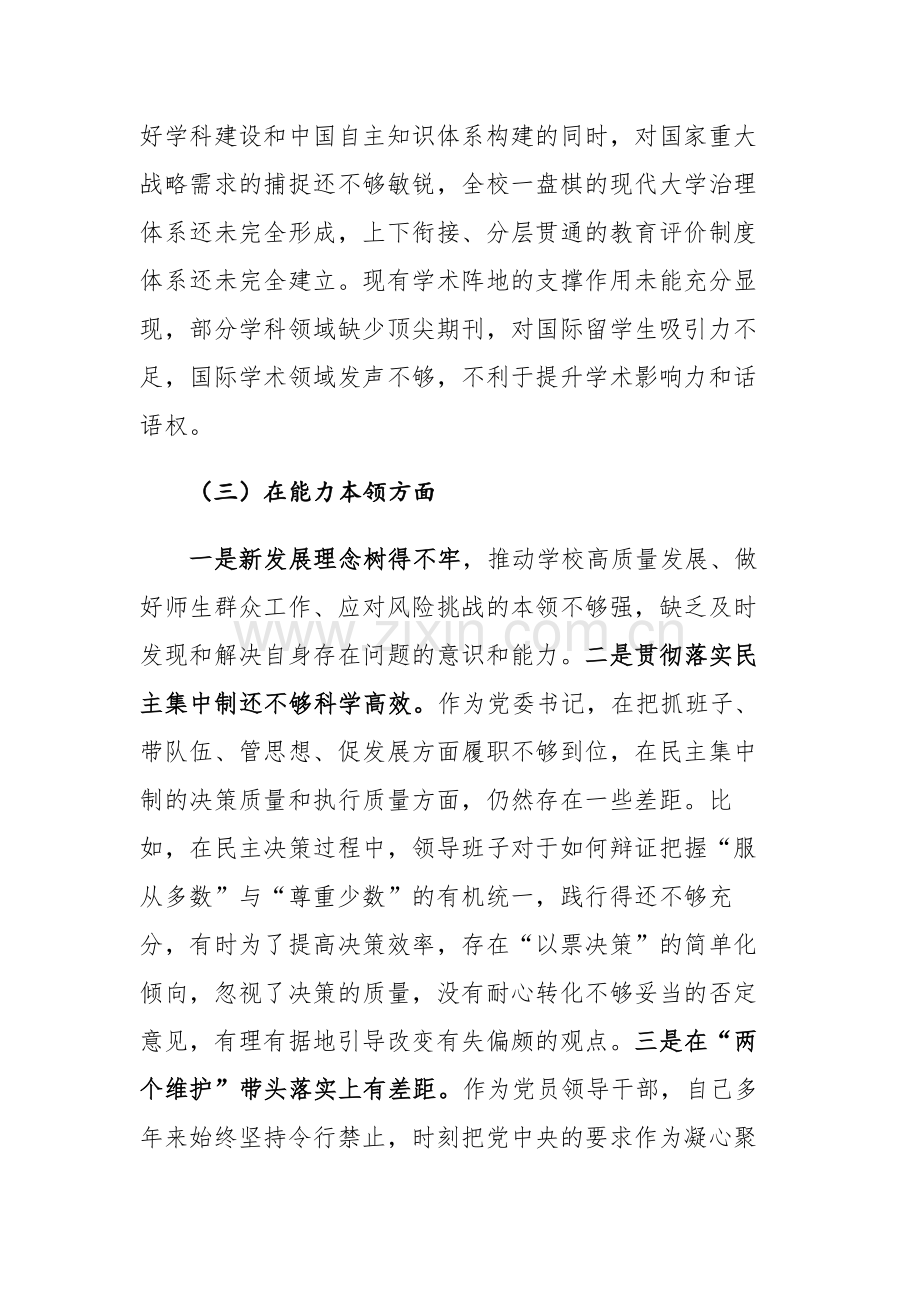 好学科建设和中国自主知识体系构建的同时，对国家重大战略需求的捕捉还不够敏锐，全校一盘棋的现代大学治理体系还未完全形成，上下衔接、分层贯通的教育评价制度体系还未完全建立。现有学术阵地的支撑作用未能充分显现，部分学科领域缺少顶尖期刊，对国际留学生吸引力不足，国际学术领域发声不够，不利于提升学术影响力和话语权。

（三）在能力本领方面

一是新发展理念树得不牢，推动学校高质量发展、做好师生群众工作、应对风险挑战的本领不够强，缺乏及时发现和解决自身存在问题的意识和能力。二是贯彻落实民主集中制还不够科学高效。作为党委书记，在把抓班子、带队伍、管思想、促发展方面履职不够到位，在民主集中制的决策质量和执行质量方面，仍然存在一些差距。比如，在民主决策过程中，领导班子对于如何辩证把握“服从多数”与“尊重少数”的有机统一，践行得还不够充分，有时为了提高决策效率，存在“以票决策”的简单化倾向，忽视了决策的质量，没有耐心转化不够妥当的否定意见，有理有据地引导改变有失偏颇的观点。三是在“两个维护”带头落实上有差距。作为党员领导干部，自己多年来始终坚持令行禁止，时刻把党中央的要求作为凝心聚

www.zixin.com.cn